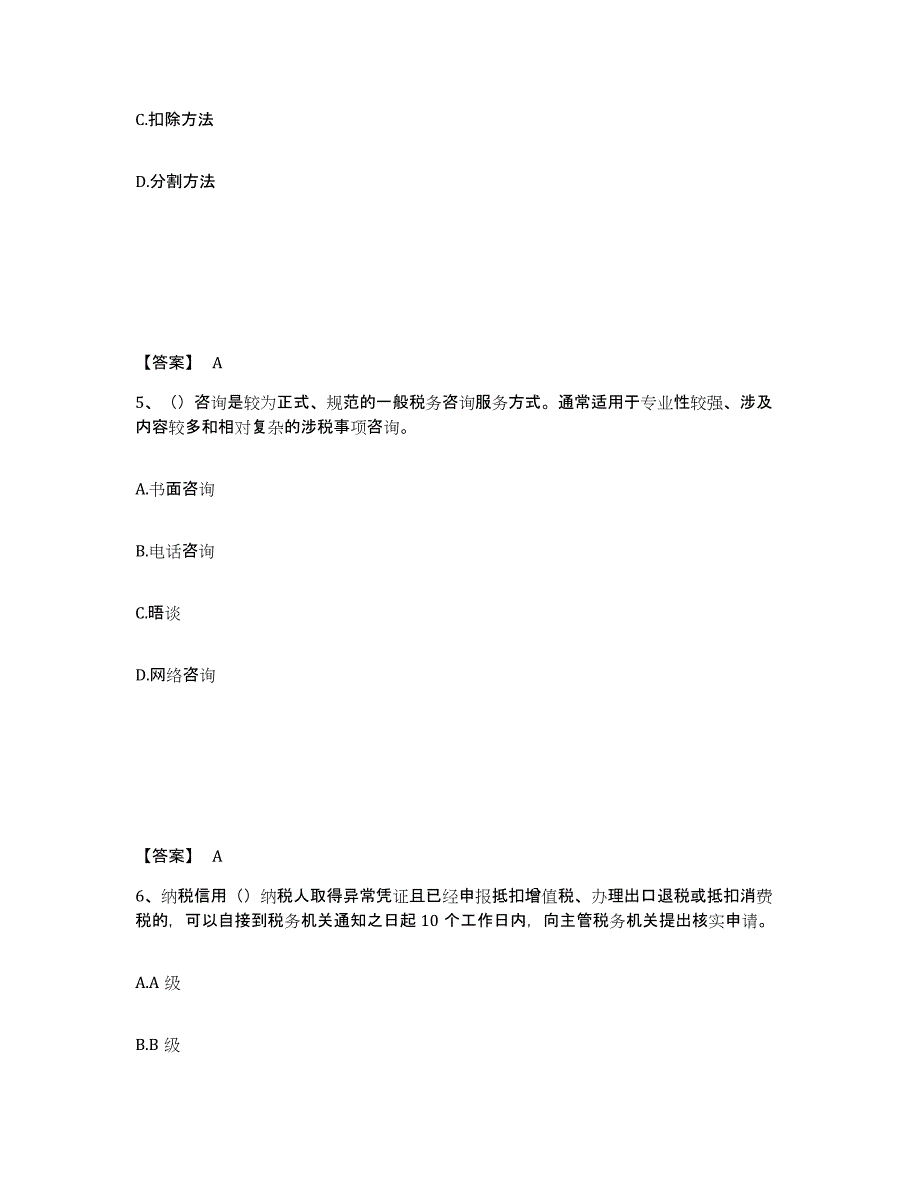 C.扣除方法

D.分割方法

【答案】 A

5、（）咨询是较为正式、规范的一般税务咨询服务方式。通常适用于专业性较强、涉及内容较多和相对复杂的涉税事项咨询。

A.书面咨询

B.电话咨询

C.晤谈

D.网络咨询

【答案】 A

6、纳税信用（）纳税人取得异常凭证且已经申报抵扣增值税、办理出口退税或抵扣消费税的，可以自接到税务机关通知之日起 10 个工作日内，向主管税务机关提出核实申请。

A.A 级

B.B 级